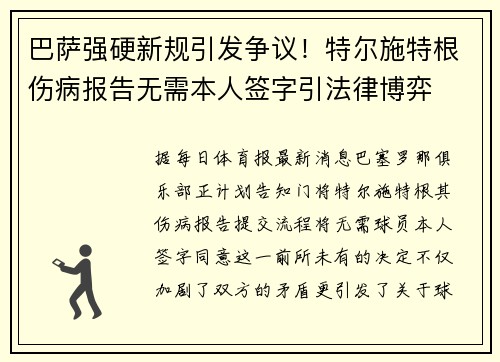 巴萨强硬新规引发争议！特尔施特根伤病报告无需本人签字引法律博弈

据每日体育报最新消息巴塞罗那俱乐部正计划告知门将特尔施特根其伤病报告提交流程将无需球员本人签字同意这一前所未有的决定不仅加剧了双方的矛盾更引发了关于球